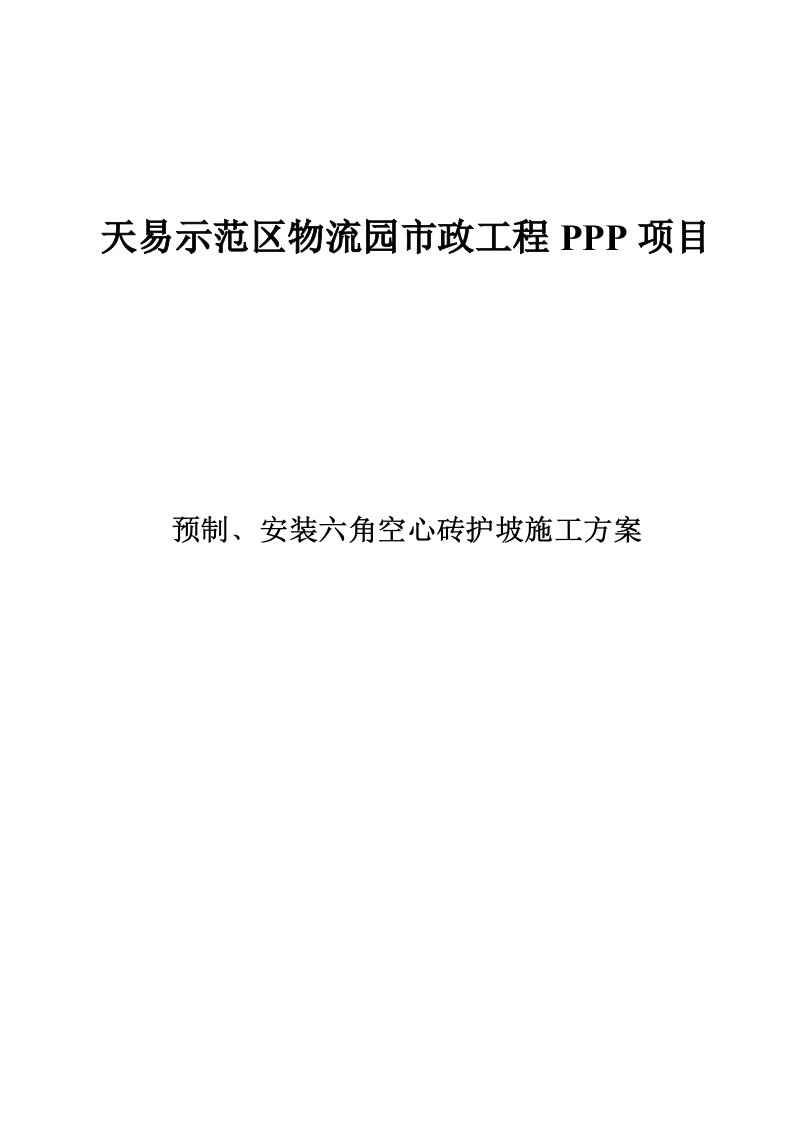 天易示范区物流园市政工程 PPP 项目

预制、安装六角空心砖护坡施工方案